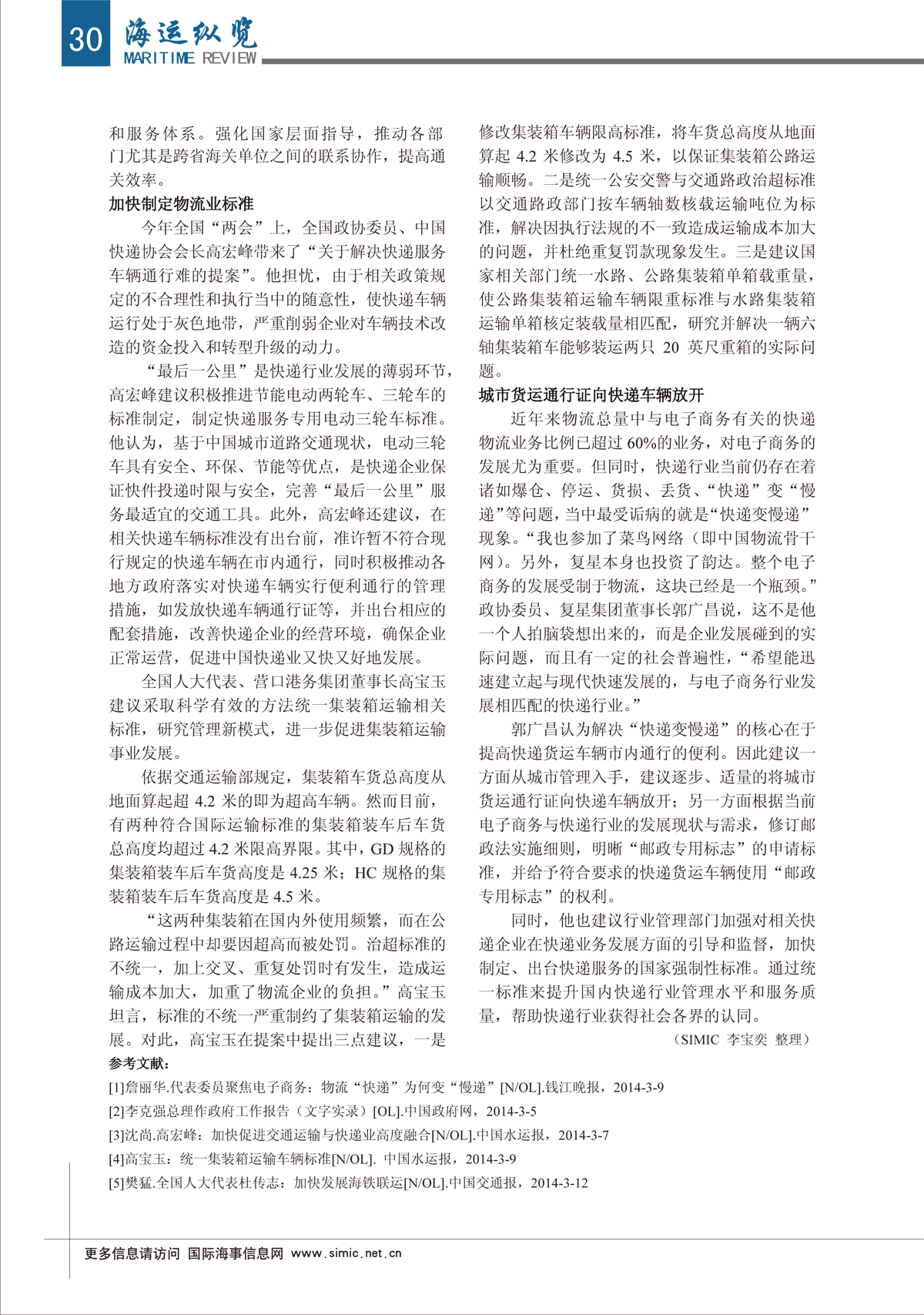 30 海运纵览
MARITIME REVIEW

和服务体系。强化国家层面指导，推动各部门尤其是跨省海关单位之间的联系协作，提高通关效率。

加快制定物流业标准

今年全国“两会”上，全国政协委员、中国快递协会会长高宏峰带来了“关于解决快递服务车辆通行难的提案”。他担忧，由于相关政策规定的不合理性和执行当中的随意性，使快递车辆运行处于灰色地带，严重削弱企业对车辆技术改造的资金投入和转型升级的动力。

“最后一公里”是快递行业发展的薄弱环节，高宏峰建议积极推进节能电动两轮车、三轮车的标准制定，制定快递服务专用电动三轮车标准。他认为，基于中国城市道路交通现状，电动三轮车具有安全、环保、节能等优点，是快递企业保证快件投递时限与安全，完善“最后一公里”服务最适宜的交通工具。此外，高宏峰还建议，在相关快递车辆标准没有出台前，准许暂不符合现行规定的快递车辆在市内通行，同时积极推动各地方政府落实对快递车辆实行便利通行的管理措施，如发放快递车辆通行证等，并出台相应的配套措施，改善快递企业的经营环境，确保企业正常运营，促进中国快递业又快又好地发展。

全国人大代表、营口港务集团董事长高宝玉建议采取科学有效的方法统一集装箱运输相关标准，研究管理新模式，进一步促进集装箱运输事业发展。

依据交通运输部规定，集装箱车货总高度从地面算起超 4.2 米的即为超高车辆。然而目前，有两种符合国际运输标准的集装箱装车后车货总高度均超过 4.2 米限高界限。其中，GD 规格的集装箱装车后车货高度是 4.25 米；HC 规格的集装箱装车后车货高度是 4.5 米。

“这两种集装箱在国内外使用频繁，而在公路运输过程中却要因超高而被处罚。治超标准的不统一，加上交叉、重复处罚时有发生，造成运输成本加大，加重了物流企业的负担。”高宝玉坦言，标准的不统一严重制约了集装箱运输的发展。对此，高宝玉在提案中提出三点建议，一是修改集装箱车辆限高标准，将车货总高度从地面算起 4.2 米修改为 4.5 米，以保证集装箱公路运输顺畅。二是统一公安交警与交通路政治超标准以交通路政部门按车辆轴数核载运输吨位为标准，解决因执行法规的不一致造成运输成本加大的问题，并杜绝重复罚款现象发生。三是建议国家相关部门统一水路、公路集装箱单箱载重量，使公路集装箱运输车辆限重标准与水路集装箱运输单箱核定装载量相匹配，研究并解决一辆六轴集装箱车能够装运两只 20 英尺重箱的实际问题。

城市货运通行证向快递车辆放开

近年来物流总量中与电子商务有关的快递物流业务比例已超过 60%的业务，对电子商务的发展尤为重要。但同时，快递行业当前仍存在着诸如爆仓、停运、货损、丢货、“快递”变“慢递”等问题，当中最受诟病的就是“快递变慢递”现象。“我也参加了菜鸟网络（即中国物流骨干网）。另外，复星本身也投资了韵达。整个电子商务的发展受制于物流，这块已经是一个瓶颈。”政协委员、复星集团董事长郭广昌说，这不是他一个人拍脑袋想出来的，而是企业发展碰到的实际问题，而且有一定的社会普遍性，“希望能迅速建立起与现代快速发展的，与电子商务行业发展相匹配的快递行业。”

郭广昌认为解决“快递变慢递”的核心在于提高快递货运车辆市内通行的便利。因此建议一方面从城市管理入手，建议逐步、适量的将城市货运通行证向快递车辆放开；另一方面根据当前电子商务与快递行业的发展现状与需求，修订邮政法实施细则，明晰“邮政专用标志”的申请标准，并给予符合要求的快递货运车辆使用“邮政专用标志”的权利。

同时，他也建议行业管理部门加强对相关快递企业在快递业务发展方面的引导和监督，加快制定、出台快递服务的国家强制性标准。通过统一标准来提升国内快递行业管理水平和服务质量，帮助快递行业获得社会各界的认同。

（SIMIC 李宝奕 整理）

参考文献：
[1]詹丽华.代表委员聚焦电子商务：物流“快递”为何变“慢递”[N/OL].钱江晚报，2014-3-9
[2]李克强总理作政府工作报告（文字实录）[OL].中国政府网，2014-3-5
[3]沈尚.高宏峰：加快促进交通运输与快递业高度融合[N/OL].中国水运报，2014-3-7
[4]高宝玉：统一集装箱运输车辆标准[N/OL]. 中国水运报，2014-3-9
[5]樊猛.全国人大代表杜传志：加快发展海铁联运[N/OL].中国交通报，2014-3-12

更多信息请访问 国际海事信息网 www.simic.net.cn